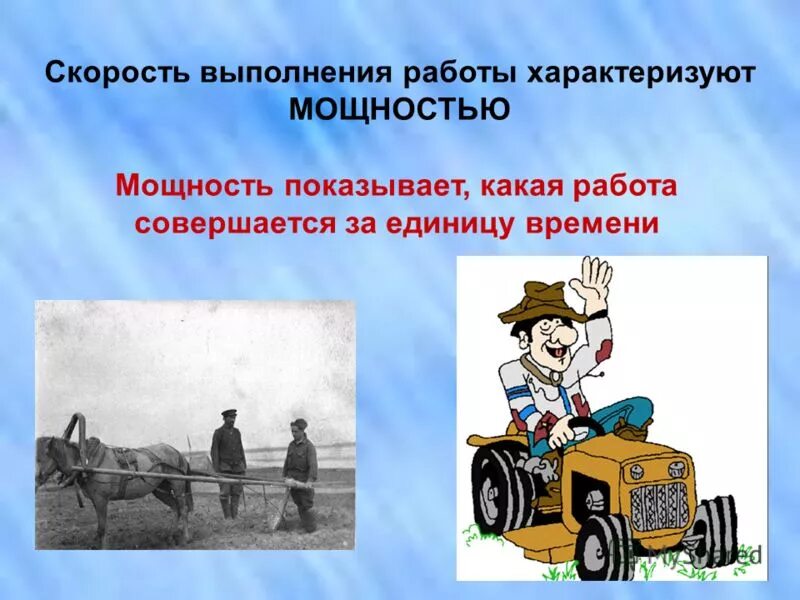 Скорость выполнения работы характеризуют МОЩНОСТЬЮ

Мощность показывает, какая работа совершается за единицу времени

MyShared